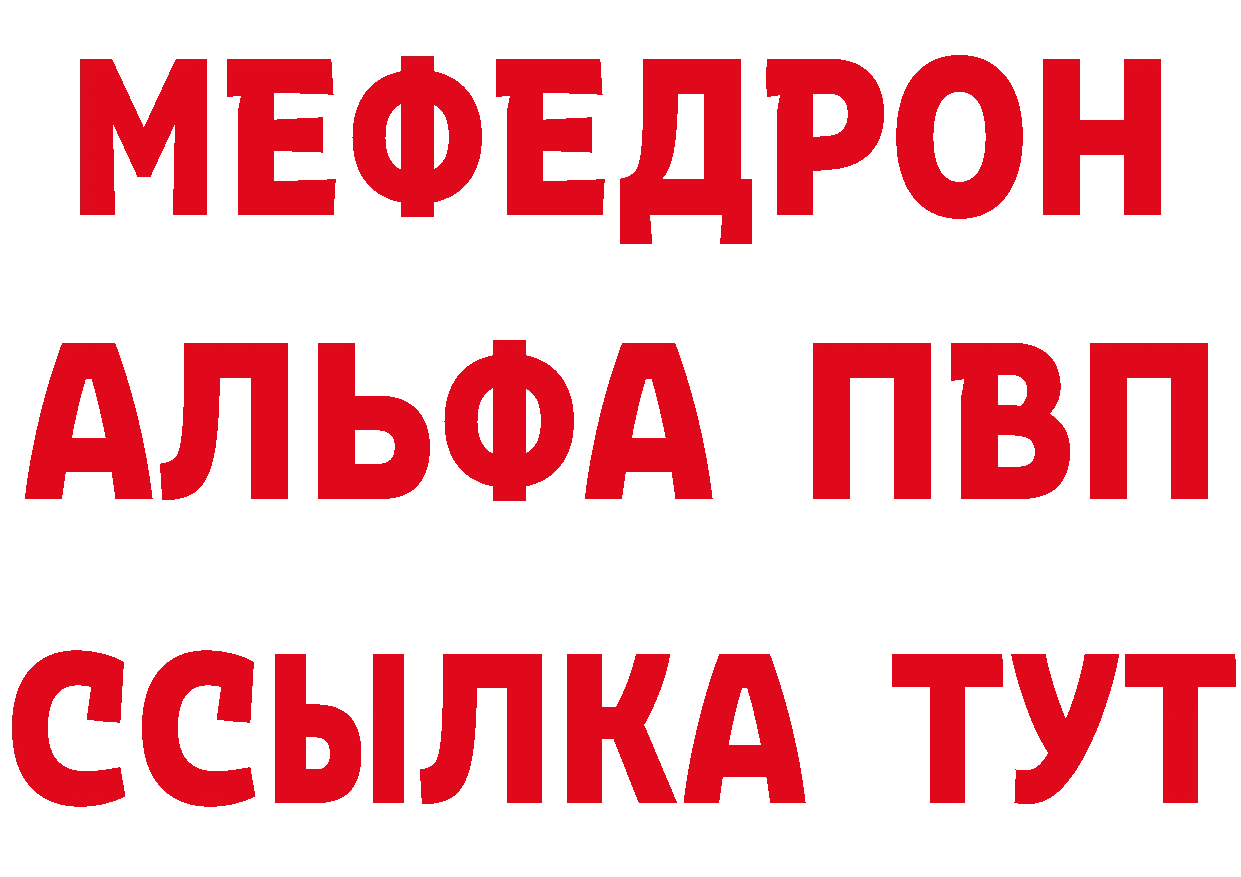 МЕФЕДРОН
АЛЬФА ПВП
ССЫЛКА ТУТ